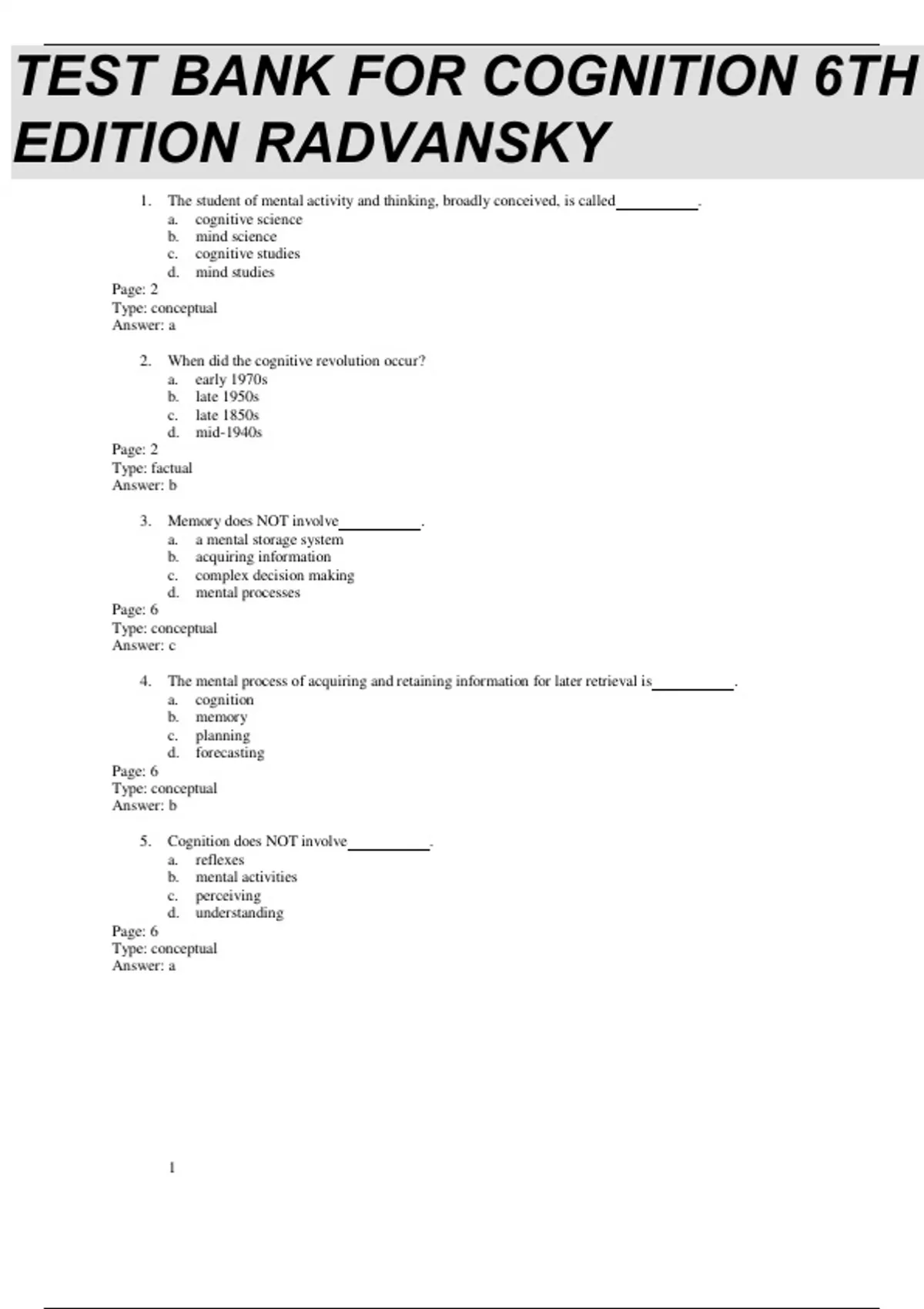 TEST BANK FOR COGNITION 6TH EDITION RADVANSKY

1. The student of mental activity and thinking, broadly conceived, is called__________.
a. cognitive science
b. mind science
c. cognitive studies
d. mind studies
Page: 2
Type: conceptual
Answer: a

2. When did the cognitive revolution occur?
a. early 1970s
b. late 1950s
c. late 1850s
d. mid-1940s
Page: 2
Type: factual
Answer: b

3. Memory does NOT involve__________.
a. a mental storage system
b. acquiring information
c. complex decision making
d. mental processes
Page: 6
Type: conceptual
Answer: c

4. The mental process of acquiring and retaining information for later retrieval is__________.
a. cognition
b. memory
c. planning
d. forecasting
Page: 6
Type: conceptual
Answer: b

5. Cognition does NOT involve__________.
a. reflexes
b. mental activities
c. perceiving
d. understanding
Page: 6
Type: conceptual
Answer: a

1